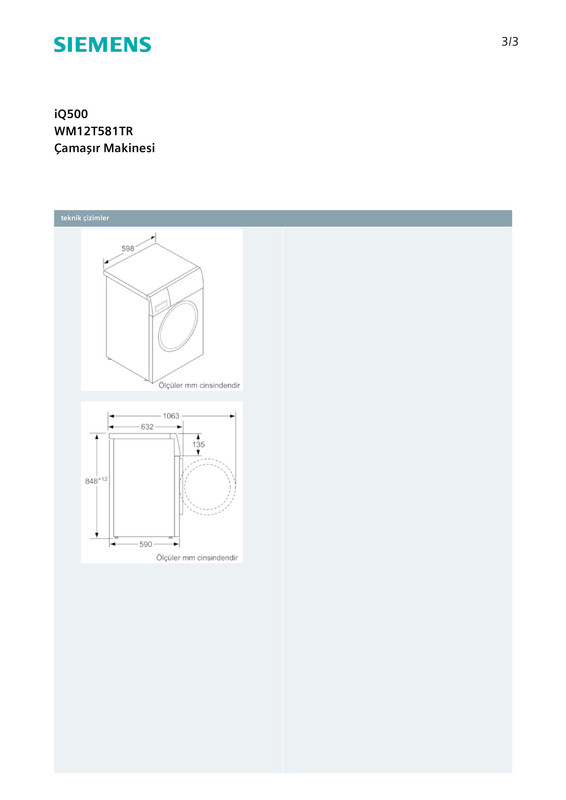 SIEMENS

3/3

iQ500
WM12T581TR
Çamaşır Makinesi

teknik çizimler

598

Ölçüler mm cinsindendir

1063
632
135
$848^{+12}$
590

Ölçüler mm cinsindendir